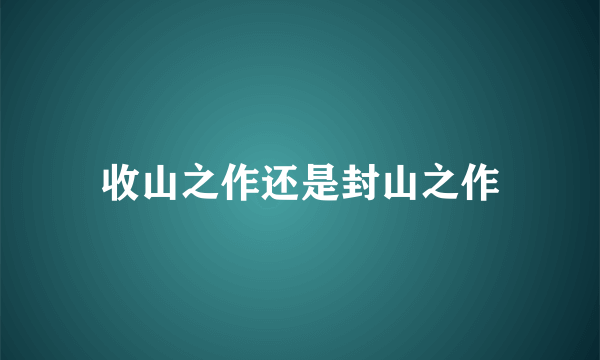 收山之作还是封山之作